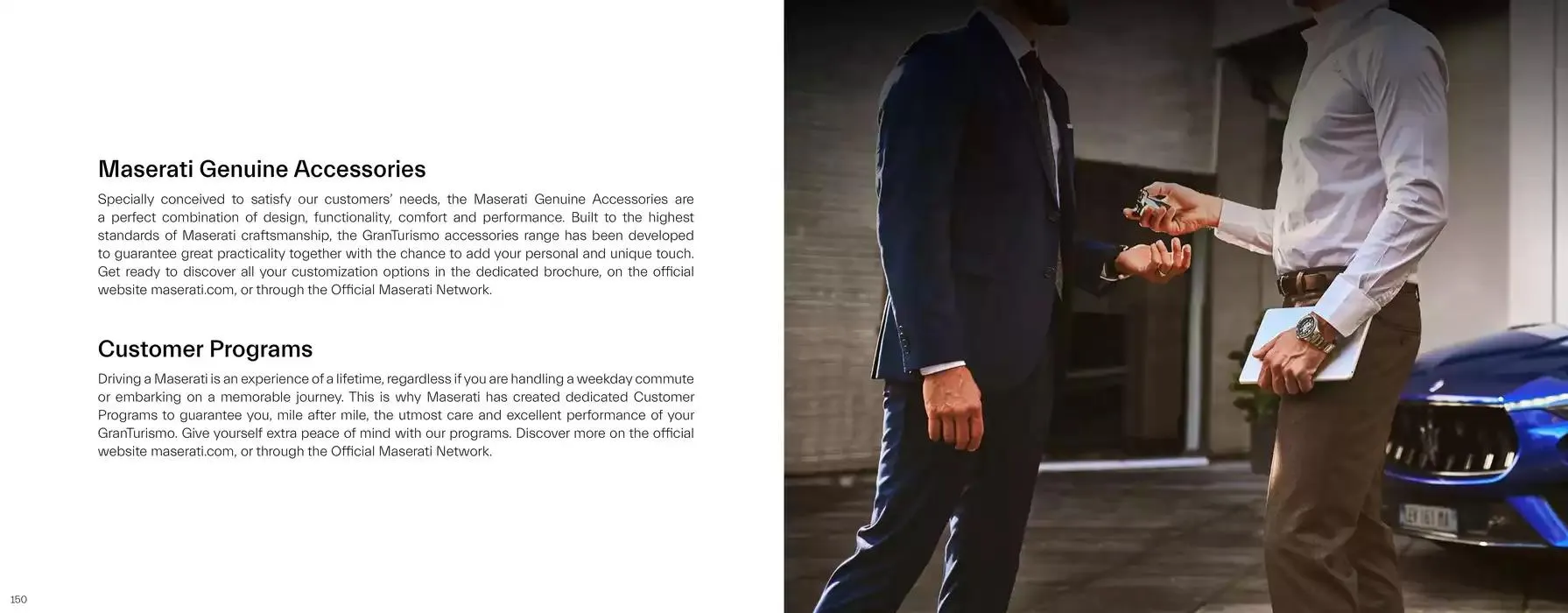 Maserati Genuine Accessories

Specially conceived to satisfy our customers' needs, the Maserati Genuine Accessories are a perfect combination of design, functionality, comfort and performance. Built to the highest standards of Maserati craftsmanship, the GranTurismo accessories range has been developed to guarantee great practicality together with the chance to add your personal and unique touch. Get ready to discover all your customization options in the dedicated brochure, on the official website maserati.com, or through the Official Maserati Network.

Customer Programs

Driving a Maserati is an experience of a lifetime, regardless if you are handling a weekday commute or embarking on a memorable journey. This is why Maserati has created dedicated Customer Programs to guarantee you, mile after mile, the utmost care and excellent performance of your GranTurismo. Give yourself extra peace of mind with our programs. Discover more on the official website maserati.com, or through the Official Maserati Network.

150